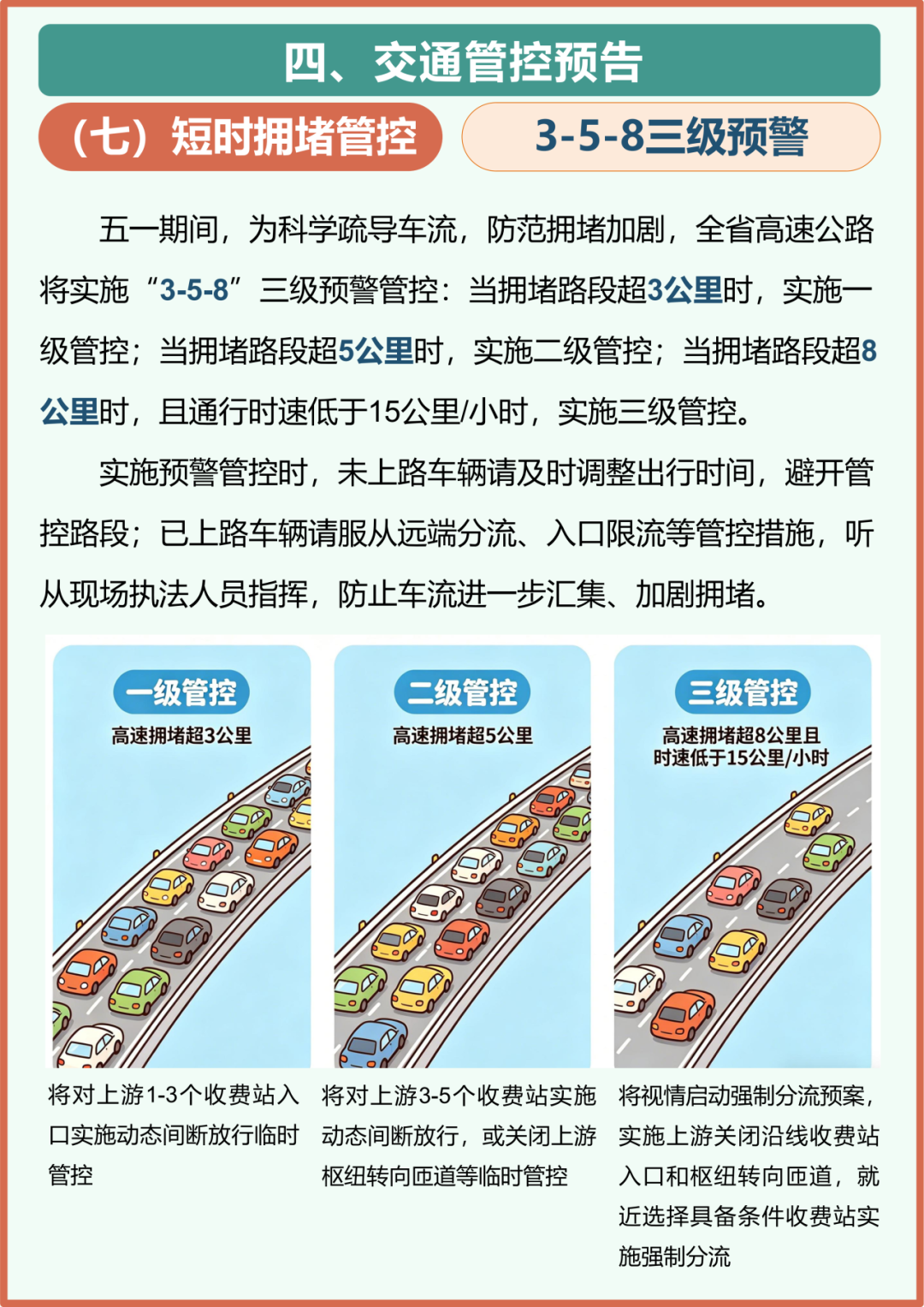 四、交通管控预告

（七）短时拥堵管控

3-5-8三级预警

五一期间，为科学疏导车流，防范拥堵加剧，全省高速公路将实施“3-5-8”三级预警管控：当拥堵路段超3公里时，实施一级管控；当拥堵路段超5公里时，实施二级管控；当拥堵路段超8公里时，且通行时速低于15公里/小时，实施三级管控。

实施预警管控时，未上路车辆请及时调整出行时间，避开管控路段；已上路车辆请服从远端分流、入口限流等管控措施，听从现场执法人员指挥，防止车流进一步汇集、加剧拥堵。

一级管控
高速拥堵超3公里

将对上游1-3个收费站入口实施动态间断放行临时管控

二级管控
高速拥堵超5公里

将对上游3-5个收费站实施动态间断放行，或关闭上游枢纽转向匝道等临时管控

三级管控
高速拥堵超8公里且
时速低于15公里/小时

将视情启动强制分流预案，实施上游关闭沿线收费站入口和枢纽转向匝道，就近选择具备条件收费站实施强制分流